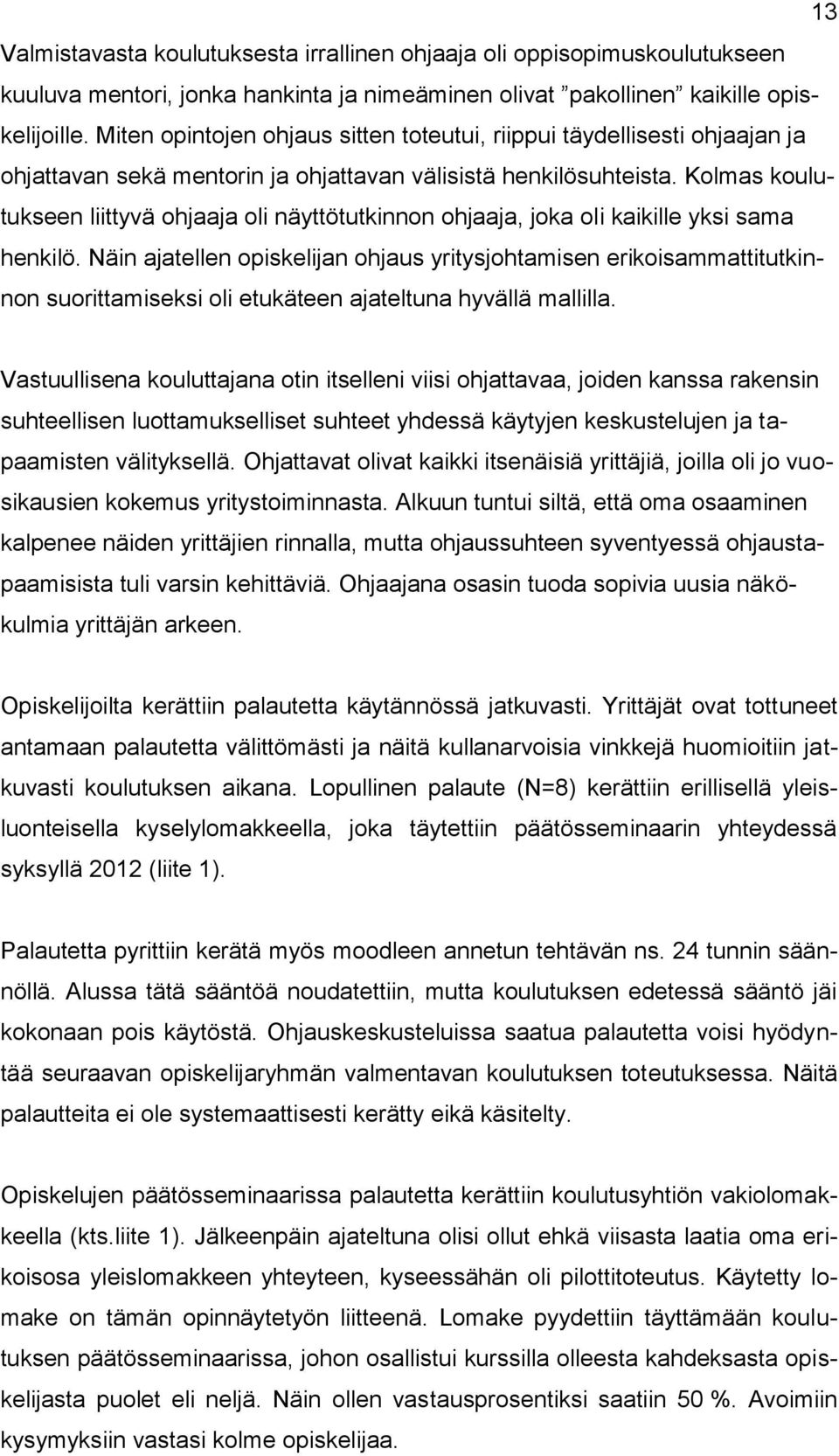 13

Valmistavasta koulutuksesta irrallinen ohjaaja oli oppisopimuskoulutukseen kuuluva mentori, jonka hankinta ja nimeäminen olivat ”pakollinen” kaikille opiskelijoille. Miten opintojen ohjaus sitten toteutui, riippui täydellisesti ohjaajan ja ohjattavan sekä mentorin ja ohjattavan välisistä henkilösuhteista. Kolmas koulutukseen liittyvä ohjaaja oli näyttötutkinnon ohjaaja, joka oli kaikille yksi sama henkilö. Näin ajatellen opiskelijan ohjaus yritysjohtamisen erikoisammattitutkinnon suorittamiseksi oli etukäteen ajateltuna hyvällä mallilla.

Vastuullisena kouluttajana otin itselleni viisi ohjattavaa, joiden kanssa rakensin suhteellisen luottamukselliset suhteet yhdessä käytyjen keskustelujen ja tapaamisten välityksellä. Ohjattavat olivat kaikki itsenäisiä yrittäjiä, joilla oli jo vuosikausien kokemus yritystoiminnasta. Alkuun tuntui siltä, että oma osaaminen kalpenee näiden yrittäjien rinnalla, mutta ohjaussuhteen syventyessä ohjaustapaamisista tuli varsin kehittäviä. Ohjaajana osasin tuoda sopivia uusia näkökulmia yrittäjän arkeen.

Opiskelijoilta kerättiin palautetta käytännössä jatkuvasti. Yrittäjät ovat tottuneet antamaan palautetta välittömästi ja näitä kullanarvoisia vinkkejä huomioitiin jatkuvasti koulutuksen aikana. Lopullinen palaute (N=8) kerättiin erillisellä yleisluonteisella kyselylomakkeella, joka täytettiin päätösseminaarin yhteydessä syksyllä 2012 (liite 1).

Palautetta pyrittiin kerätä myös moodleen annetun tehtävän ns. 24 tunnin säännöllä. Alussa tätä sääntöä noudatettiin, mutta koulutuksen edetessä sääntö jäi kokonaan pois käytöstä. Ohjauskeskusteluissa saatua palautetta voisi hyödyntää seuraavan opiskelijaryhmän valmentavan koulutuksen toteutuksessa. Näitä palautteita ei ole systemaattisesti kerätty eikä käsitelty.

Opiskelujen päätösseminaarissa palautetta kerättiin koulutusyhtiön vakiolomakkeella (kts.liite 1). Jälkeenpäin ajateltuna olisi ollut ehkä viisasta laatia oma erikoisosa yleislomakkeen yhteyteen, kyseessähän oli pilottitoteutus. Käytetty lomake on tämän opinnäytetyön liitteenä. Lomake pyydettiin täyttämään koulutuksen päätösseminaarissa, johon osallistui kurssilla olleesta kahdeksasta opiskelijasta puolet eli neljä. Näin ollen vastausprosentiksi saatiin 50 %. Avoimiin kysymyksiin vastasi kolme opiskelijaa.